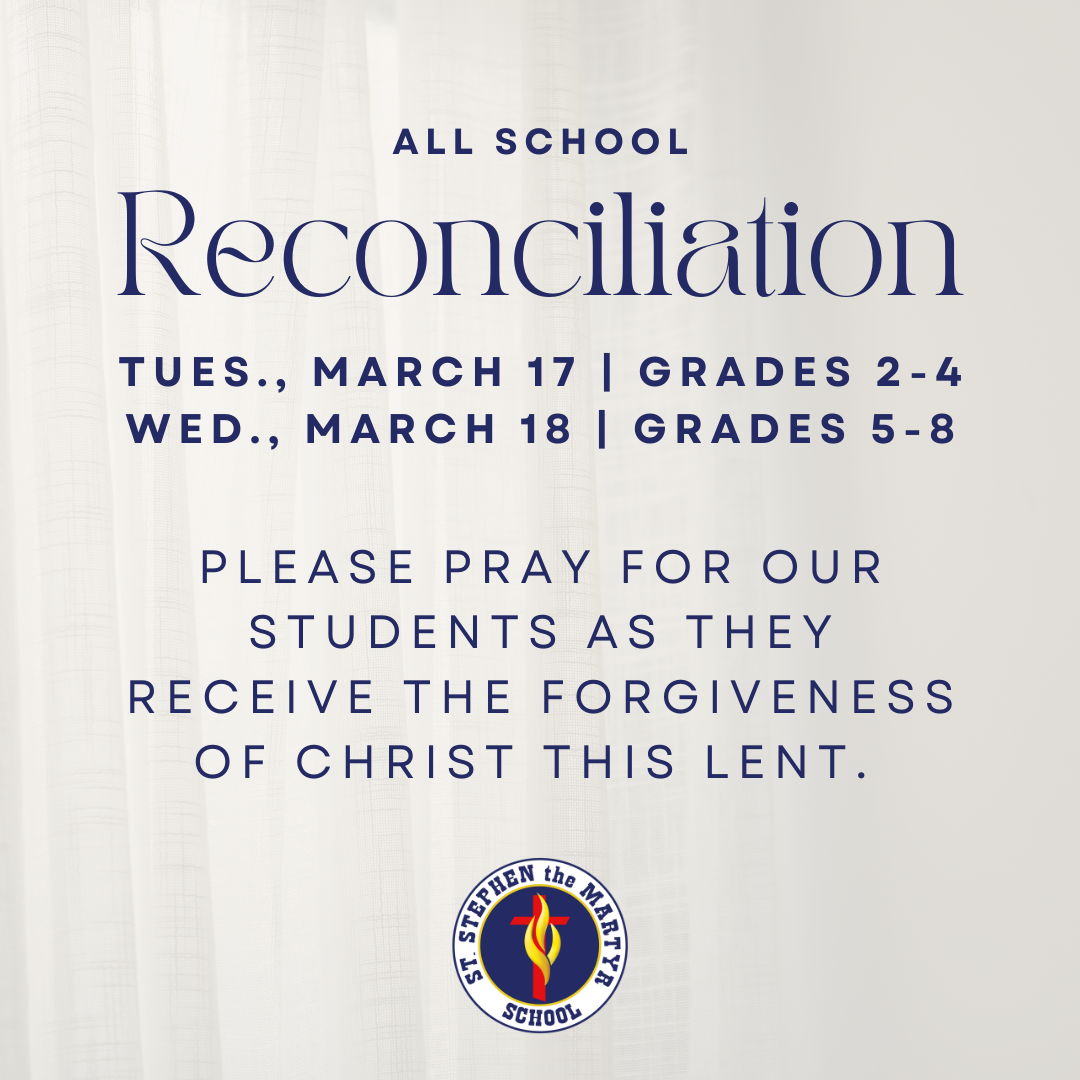 ALL SCHOOL
Reconciliation

TUES., MARCH 17 | GRADES 2-4
WED., MARCH 18 | GRADES 5-8

PLEASE PRAY FOR OUR STUDENTS AS THEY RECEIVE THE FORGIVENESS OF CHRIST THIS LENT.

ST. STEPHEN the MARTYR SCHOOL